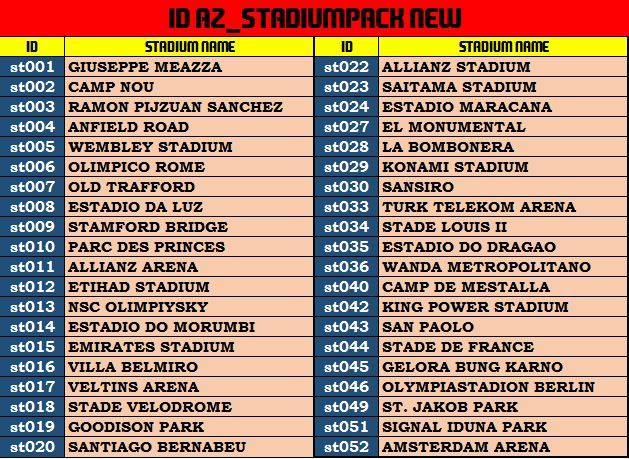 ID AZ_STADIUMPACK NEW

| ID | STADIUM NAME | ID | STADIUM NAME |
|---|---|---|---|
| st001 | GIUSEPPE MEAZZA | st022 | ALLIANZ STADIUM |
| st002 | CAMP NOU | st023 | SAITAMA STADIUM |
| st003 | RAMON PIJZUAN SANCHEZ | st024 | ESTADIO MARACANA |
| st004 | ANFIELD ROAD | st027 | EL MONUMENTAL |
| st005 | WEMBLEY STADIUM | st028 | LA BOMBONERA |
| st006 | OLIMPICO ROME | st029 | KONAMI STADIUM |
| st007 | OLD TRAFFORD | st030 | SANSIRO |
| st008 | ESTADIO DA LUZ | st033 | TURK TELEKOM ARENA |
| st009 | STAMFORD BRIDGE | st034 | STADE LOUIS II |
| st010 | PARC DES PRINCES | st035 | ESTADIO DO DRAGAO |
| st011 | ALLIANZ ARENA | st036 | WANDA METROPOLITANO |
| st012 | ETIHAD STADIUM | st040 | CAMP DE MESTALLA |
| st013 | NSC OLIMPIYSKY | st042 | KING POWER STADIUM |
| st014 | ESTADIO DO MORUMBI | st043 | SAN PAOLO |
| st015 | EMIRATES STADIUM | st044 | STADE DE FRANCE |
| st016 | VILLA BELMIRO | st045 | GELORA BUNG KARNO |
| st017 | VELTINS ARENA | st046 | OLYMPIASTADION BERLIN |
| st018 | STADE VELODROME | st049 | ST. JAKOB PARK |
| st019 | GOODISON PARK | st051 | SIGNAL IDUNA PARK |
| st020 | SANTIAGO BERNABEU | st052 | AMSTERDAM ARENA |